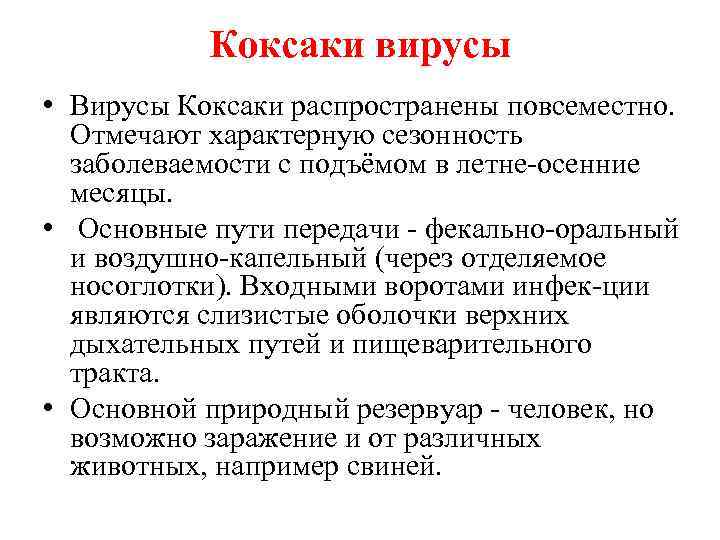 Коксаки вирусы

• Вирусы Коксаки распространены повсеместно. Отмечают характерную сезонность заболеваемости с подъёмом в летне-осенние месяцы.

• Основные пути передачи - фекально-оральный и воздушно-капельный (через отделяемое носоглотки). Входными воротами инфек-ции являются слизистые оболочки верхних дыхательных путей и пищеварительного тракта.

• Основной природный резервуар - человек, но возможно заражение и от различных животных, например свиней.